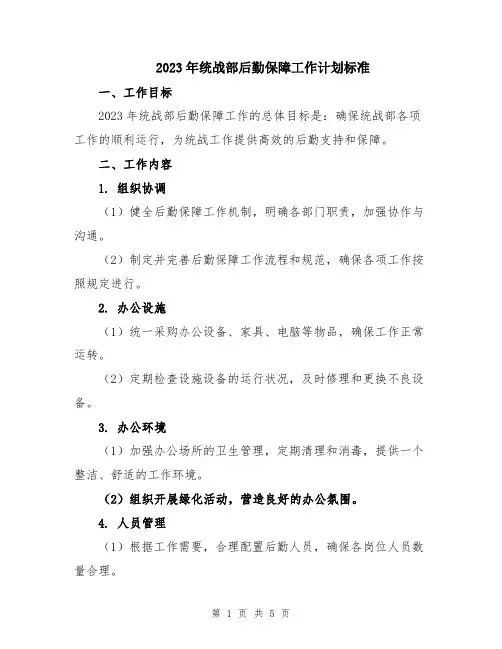 2023年统战部后勤保障工作计划标准

一、工作目标

2023年统战部后勤保障工作的总体目标是：确保统战部各项工作的顺利运行，为统战工作提供高效的后勤支持和保障。

二、工作内容

1. 组织协调

（1）健全后勤保障工作机制，明确各部门职责，加强协作与沟通。

（2）制定并完善后勤保障工作流程和规范，确保各项工作按照规定进行。

2. 办公设施

（1）统一采购办公设备、家具、电脑等物品，确保工作正常运转。

（2）定期检查设施设备的运行状况，及时修理和更换不良设备。

3. 办公环境

（1）加强办公场所的卫生管理，定期清理和消毒，提供一个整洁、舒适的工作环境。

（2）组织开展绿化活动，营造良好的办公氛围。

4. 人员管理

（1）根据工作需要，合理配置后勤人员，确保各岗位人员数量合理。

第 1 页 共 5 页